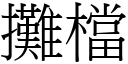 攤檔